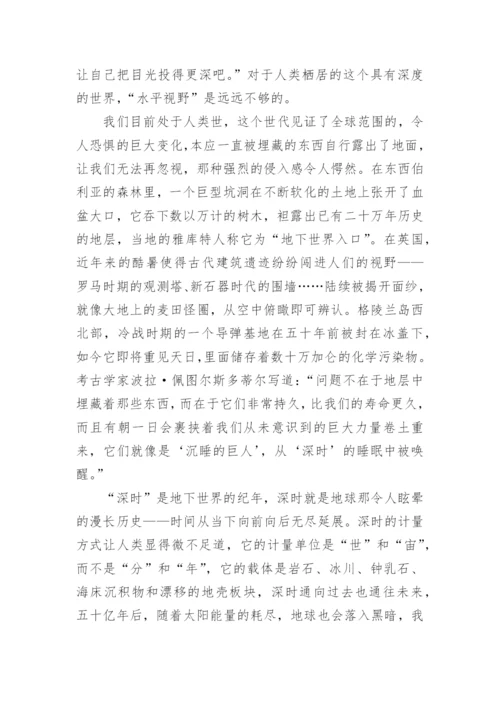 让自己把目光投得更深吧。”对于人类栖居的这个具有深度的世界，“水平视野”是远远不够的。

我们目前处于人类世，这个世代见证了全球范围的，令人恐惧的巨大变化，本应一直被埋藏的东西自行露出了地面，让我们无法再忽视，那种强烈的侵入感令人愕然。在东西伯利亚的森林里，一个巨型坑洞在不断软化的土地上张开了血盆大口，它吞下数以万计的树木，袒露出已有二十万年历史的地层，当地的雅库特人称它为“地下世界入口”。在英国，近年来的酷暑使得古代建筑遗迹纷纷闯进人们的视野——罗马时期的观测塔、新石器时代的围墙……陆续被揭开面纱，就像大地上的麦田怪圈，从空中俯瞰即可辨认。格陵兰岛西北部，冷战时期的一个导弹基地在五十年前被封在冰盖下，如今它即将重见天日，里面储存着数十万加仑的化学污染物。考古学家波拉·佩图尔斯多蒂尔写道：“问题不在于地层中埋藏着那些东西，而在于它们非常持久，比我们的寿命更久，而且有朝一日会裹挟着我们从未意识到的巨大力量卷土重来，它们就像是‘沉睡的巨人’，从‘深时’的睡眠中被唤醒。”

“深时”是地下世界的纪年，深时就是地球那令人眩晕的漫长历史——时间从当下向前向后无尽延展。深时的计量方式让人类显得微不足道，它的计量单位是“世”和“宙”，而不是“分”和“年”，它的载体是岩石、冰川、钟乳石、海床沉积物和漂移的地壳板块，深时通向过去也通往未来，五十亿年后，随着太阳能量的耗尽，地球也会落入黑暗，我